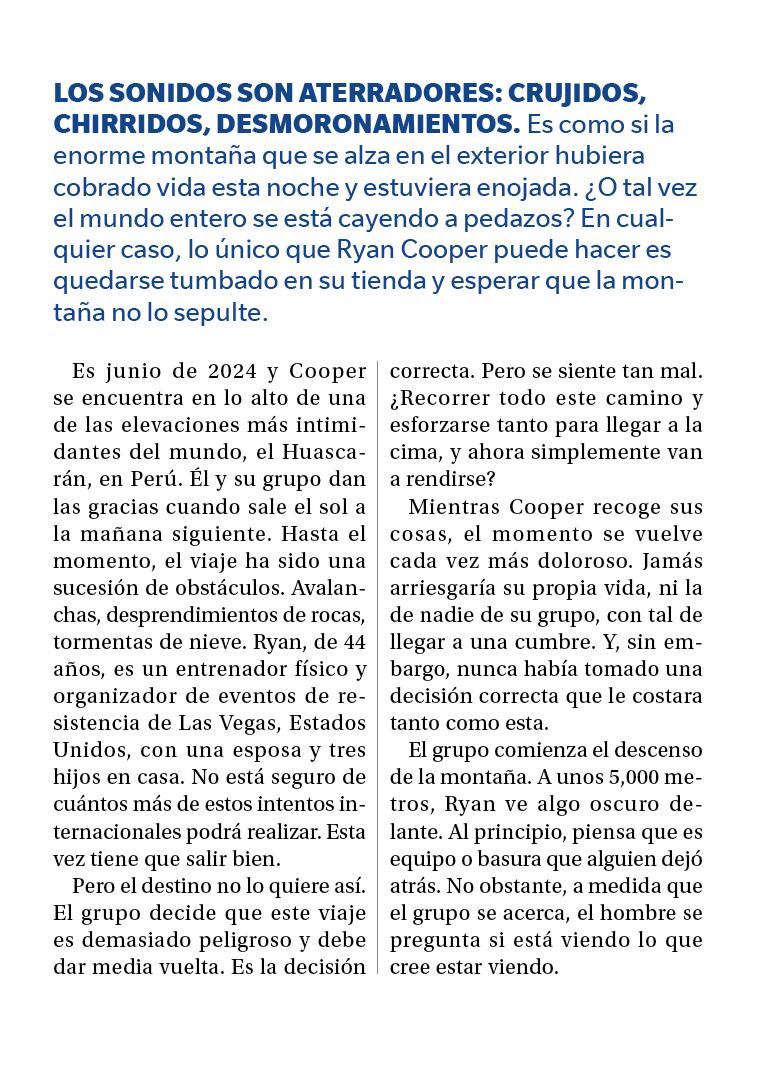 LOS SONIDOS SON ATERRADORES: CRUJIDOS, CHIRRIDOS, DESMORONAMIENTOS. Es como si la enorme montaña que se alza en el exterior hubiera cobrado vida esta noche y estuviera enojada. ¿O tal vez el mundo entero se está cayendo a pedazos? En cualquier caso, lo único que Ryan Cooper puede hacer es quedarse tumbado en su tienda y esperar que la montaña no lo sepulte.

Es junio de 2024 y Cooper se encuentra en lo alto de una de las elevaciones más intimidantes del mundo, el Huascarán, en Perú. Él y su grupo dan las gracias cuando sale el sol a la mañana siguiente. Hasta el momento, el viaje ha sido una sucesión de obstáculos. Avalanchas, desprendimientos de rocas, tormentas de nieve. Ryan, de 44 años, es un entrenador físico y organizador de eventos de resistencia de Las Vegas, Estados Unidos, con una esposa y tres hijos en casa. No está seguro de cuántos más de estos intentos internacionales podrá realizar. Esta vez tiene que salir bien.

Pero el destino no lo quiere así. El grupo decide que este viaje es demasiado peligroso y debe dar media vuelta. Es la decisión correcta. Pero se siente tan mal. ¿Recorrer todo este camino y esforzarse tanto para llegar a la cima, y ahora simplemente van a rendirse?

Mientras Cooper recoge sus cosas, el momento se vuelve cada vez más doloroso. Jamás arriesgaría su propia vida, ni la de nadie de su grupo, con tal de llegar a una cumbre. Y, sin embargo, nunca había tomado una decisión correcta que le costara tanto como esta.

El grupo comienza el descenso de la montaña. A unos 5,000 metros, Ryan ve algo oscuro delante. Al principio, piensa que es equipo o basura que alguien dejó atrás. No obstante, a medida que el grupo se acerca, el hombre se pregunta si está viendo lo que cree estar viendo.